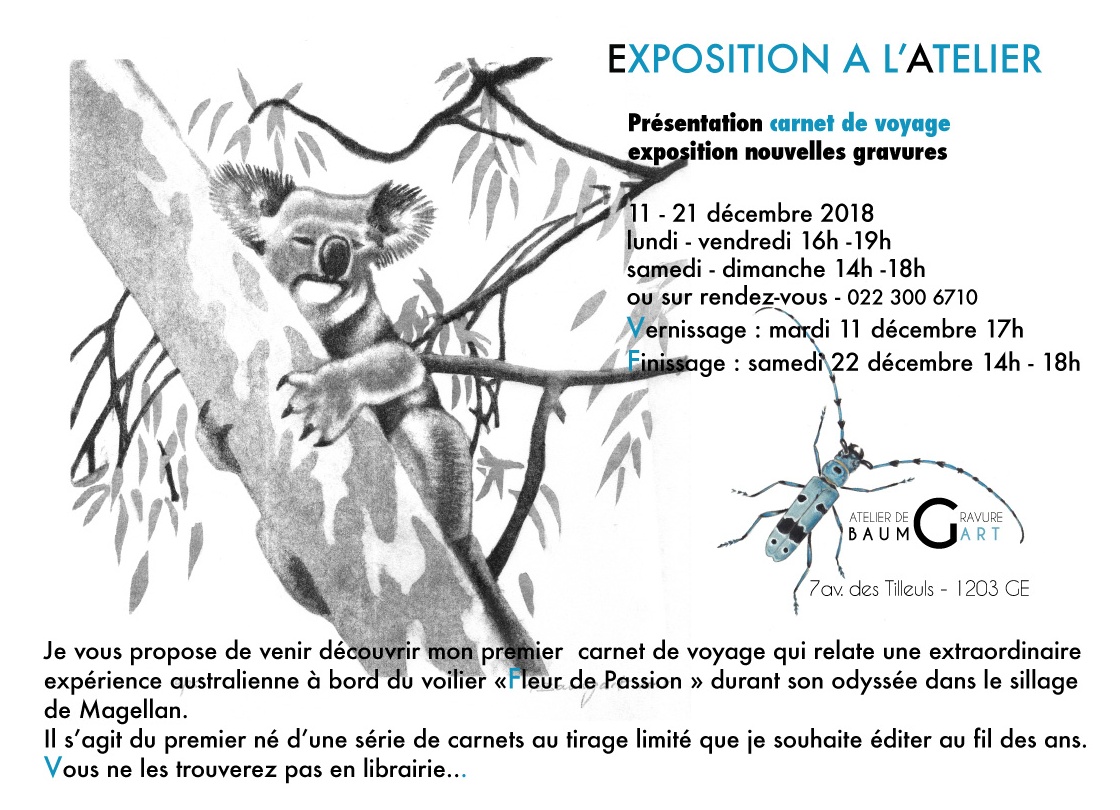 EXPOSITION A L'ATELIER

Présentation carnet de voyage
exposition nouvelles gravures

11 - 21 décembre 2018
lundi - vendredi 16h -19h
samedi - dimanche 14h -18h
ou sur rendez-vous - 022 300 6710
Vernissage : mardi 11 décembre 17h
Finissage : samedi 22 décembre 14h - 18h

ATELIER DE GRAVURE
BAUMGART

7av. des Tilleuls - 1203 GE

Je vous propose de venir découvrir mon premier carnet de voyage qui relate une extraordinaire expérience australienne à bord du voilier «Fleur de Passion » durant son odyssée dans le sillage de Magellan.
Il s'agit du premier né d'une série de carnets au tirage limité que je souhaite éditer au fil des ans.
Vous ne les trouverez pas en librairie...